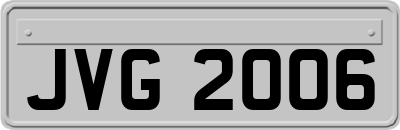 JVG 2006